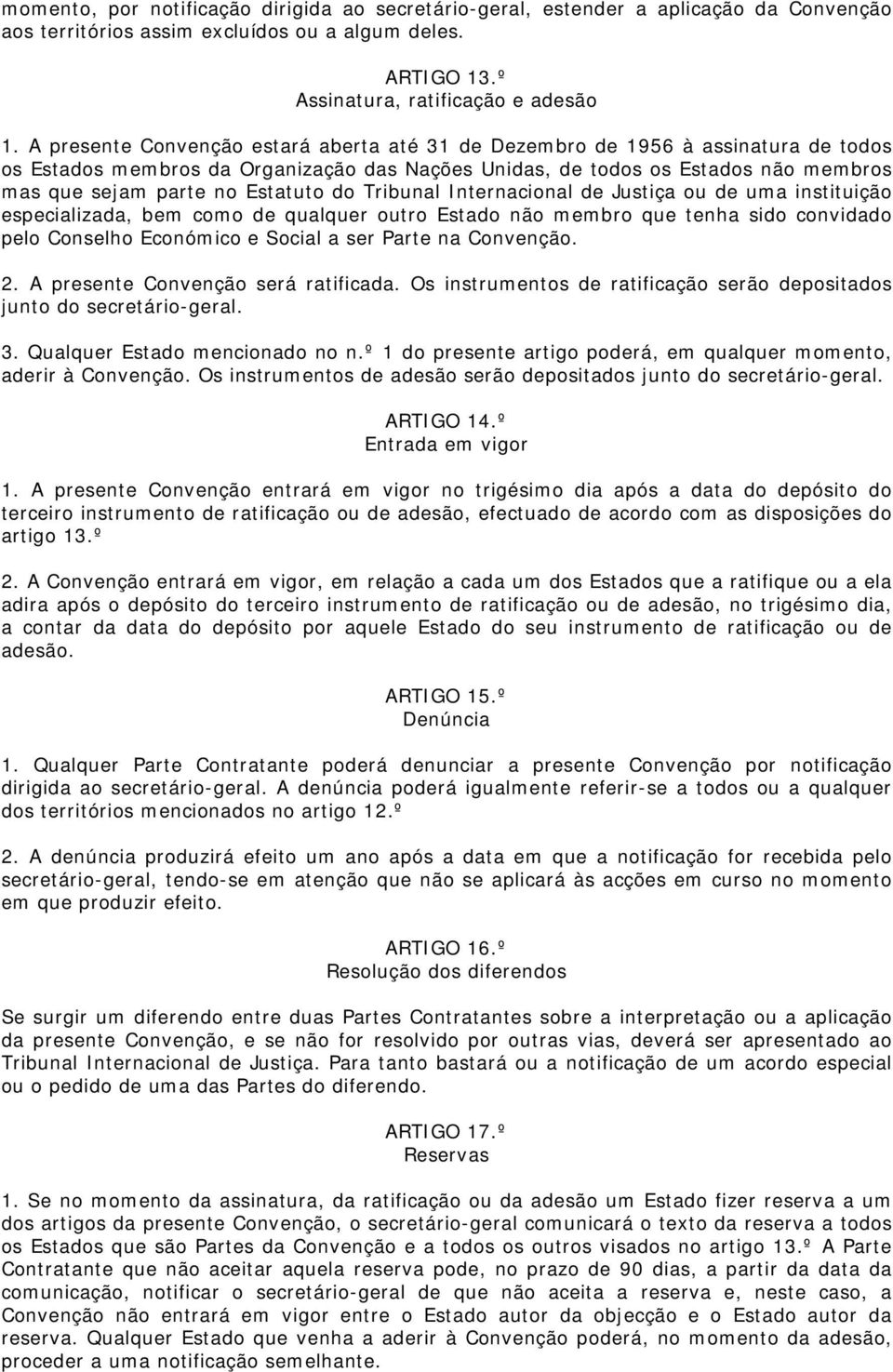 momento, por notificação dirigida ao secretário-geral, estender a aplicação da Convenção aos territórios assim excluídos ou a algum deles.

ARTIGO 13.º
Assinatura, ratificação e adesão

1. A presente Convenção estará aberta até 31 de Dezembro de 1956 à assinatura de todos os Estados membros da Organização das Nações Unidas, de todos os Estados não membros mas que sejam parte no Estatuto do Tribunal Internacional de Justiça ou de uma instituição especializada, bem como de qualquer outro Estado não membro que tenha sido convidado pelo Conselho Económico e Social a ser Parte na Convenção.

2. A presente Convenção será ratificada. Os instrumentos de ratificação serão depositados junto do secretário-geral.

3. Qualquer Estado mencionado no n.º 1 do presente artigo poderá, em qualquer momento, aderir à Convenção. Os instrumentos de adesão serão depositados junto do secretário-geral.

ARTIGO 14.º
Entrada em vigor

1. A presente Convenção entrará em vigor no trigésimo dia após a data do depósito do terceiro instrumento de ratificação ou de adesão, efectuado de acordo com as disposições do artigo 13.º

2. A Convenção entrará em vigor, em relação a cada um dos Estados que a ratifique ou a ela adira após o depósito do terceiro instrumento de ratificação ou de adesão, no trigésimo dia, a contar da data do depósito por aquele Estado do seu instrumento de ratificação ou de adesão.

ARTIGO 15.º
Denúncia

1. Qualquer Parte Contratante poderá denunciar a presente Convenção por notificação dirigida ao secretário-geral. A denúncia poderá igualmente referir-se a todos ou a qualquer dos territórios mencionados no artigo 12.º

2. A denúncia produzirá efeito um ano após a data em que a notificação for recebida pelo secretário-geral, tendo-se em atenção que não se aplicará às acções em curso no momento em que produzir efeito.

ARTIGO 16.º
Resolução dos diferendos

Se surgir um diferendo entre duas Partes Contratantes sobre a interpretação ou a aplicação da presente Convenção, e se não for resolvido por outras vias, deverá ser apresentado ao Tribunal Internacional de Justiça. Para tanto bastará ou a notificação de um acordo especial ou o pedido de uma das Partes do diferendo.

ARTIGO 17.º
Reservas

1. Se no momento da assinatura, da ratificação ou da adesão um Estado fizer reserva a um dos artigos da presente Convenção, o secretário-geral comunicará o texto da reserva a todos os Estados que são Partes da Convenção e a todos os outros visados no artigo 13.º A Parte Contratante que não aceitar aquela reserva pode, no prazo de 90 dias, a partir da data da comunicação, notificar o secretário-geral de que não aceita a reserva e, neste caso, a Convenção não entrará em vigor entre o Estado autor da objecção e o Estado autor da reserva. Qualquer Estado que venha a aderir à Convenção poderá, no momento da adesão, proceder a uma notificação semelhante.